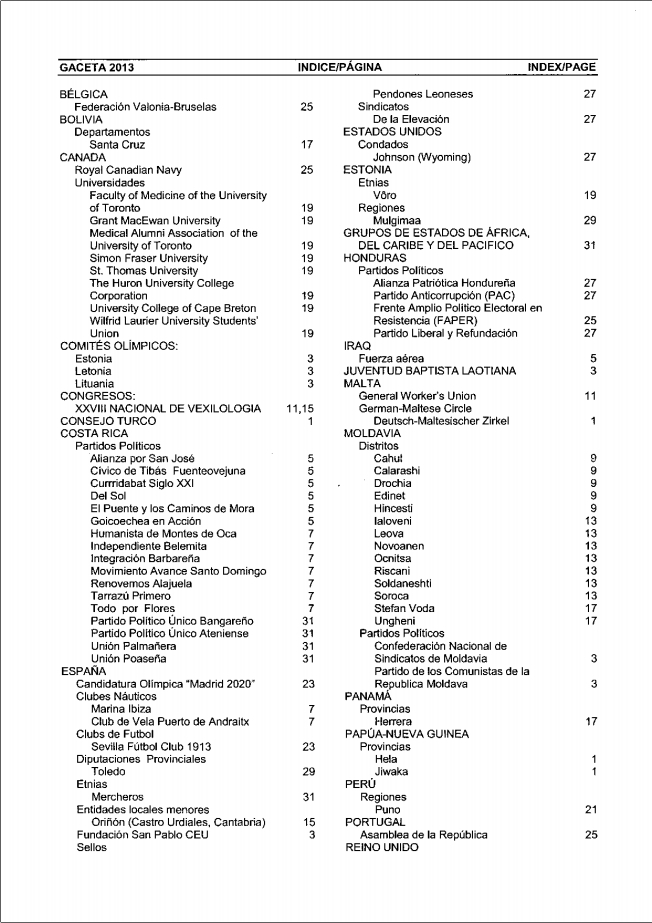 GACETA 2013 INDICE/PÁGINA INDEX/PAGE

BÉLGICA
Federación Valonia-Bruselas 25
BOLIVIA
Departamentos
Santa Cruz 17
CANADA
Royal Canadian Navy 25
Universidades
Faculty of Medicine of the University of Toronto 19
Grant MacEwan University 19
Medical Alumni Association of the University of Toronto 19
Simon Fraser University 19
St. Thomas University 19
The Huron University College Corporation 19
University College of Cape Breton 19
Wilfrid Laurier University Students' Union 19
COMITÉS OLÍMPICOS:
Estonia 3
Letonia 3
Lituania 3
CONGRESOS:
XXVIII NACIONAL DE VEXILOLOGIA 11,15
CONSEJO TURCO 1
COSTA RICA
Partidos Políticos
Alianza por San José 5
Cívico de Tibás Fuenteovejuna 5
Currridabat Siglo XXI 5
Del Sol 5
El Puente y los Caminos de Mora 5
Goicoechea en Acción 5
Humanista de Montes de Oca 7
Independiente Belemita 7
Integración Barbareña 7
Movimiento Avance Santo Domingo 7
Renovemos Alajuela 7
Tarrazú Primero 7
Todo por Flores 7
Partido Político Único Bangareño 31
Partido Político Único Ateniense 31
Unión Palmañera 31
Unión Poaseña 31
ESPAÑA
Candidatura Olímpica "Madrid 2020" 23
Clubes Náuticos
Marina Ibiza 7
Club de Vela Puerto de Andraitx 7
Clubs de Futbol
Sevilla Fútbol Club 1913 23
Diputaciones Provinciales
Toledo 29
Etnias
Mercheros 31
Entidades locales menores
Oriñón (Castro Urdiales, Cantabria) 15
Fundación San Pablo CEU 3
Sellos
Pendones Leoneses 27
Sindicatos
De la Elevación 27
ESTADOS UNIDOS
Condados
Johnson (Wyoming) 27
ESTONIA
Etnias
Võro 19
Regiones
Mulgimaa 29
GRUPOS DE ESTADOS DE ÁFRICA, DEL CARIBE Y DEL PACIFICO 31
HONDURAS
Partidos Políticos
Alianza Patriótica Hondureña 27
Partido Anticorrupción (PAC) 27
Frente Amplio Político Electoral en Resistencia (FAPER) 25
Partido Liberal y Refundación 27
IRAQ
Fuerza aérea 5
JUVENTUD BAPTISTA LAOTIANA 3
MALTA
General Worker's Union 11
German-Maltese Circle
Deutsch-Maltesischer Zirkel 1
MOLDAVIA
Distritos
Cahul 9
Calarashi 9
Drochia 9
Edinet 9
Hincesti 9
Ialoveni 13
Leova 13
Novoanen 13
Ocnitsa 13
Riscani 13
Soldaneshti 13
Soroca 13
Stefan Voda 17
Ungheni 17
Partidos Políticos
Confederación Nacional de Sindicatos de Moldavia 3
Partido de los Comunistas de la Republica Moldava 3
PANAMÁ
Provincias
Herrera 17
PAPÚA-NUEVA GUINEA
Provincias
Hela 1
Jiwaka 1
PERÚ
Regiones
Puno 21
PORTUGAL
Asamblea de la República 25
REINO UNIDO